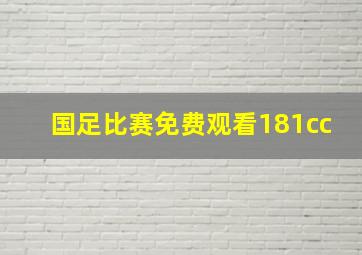 国足比赛免费观看181cc